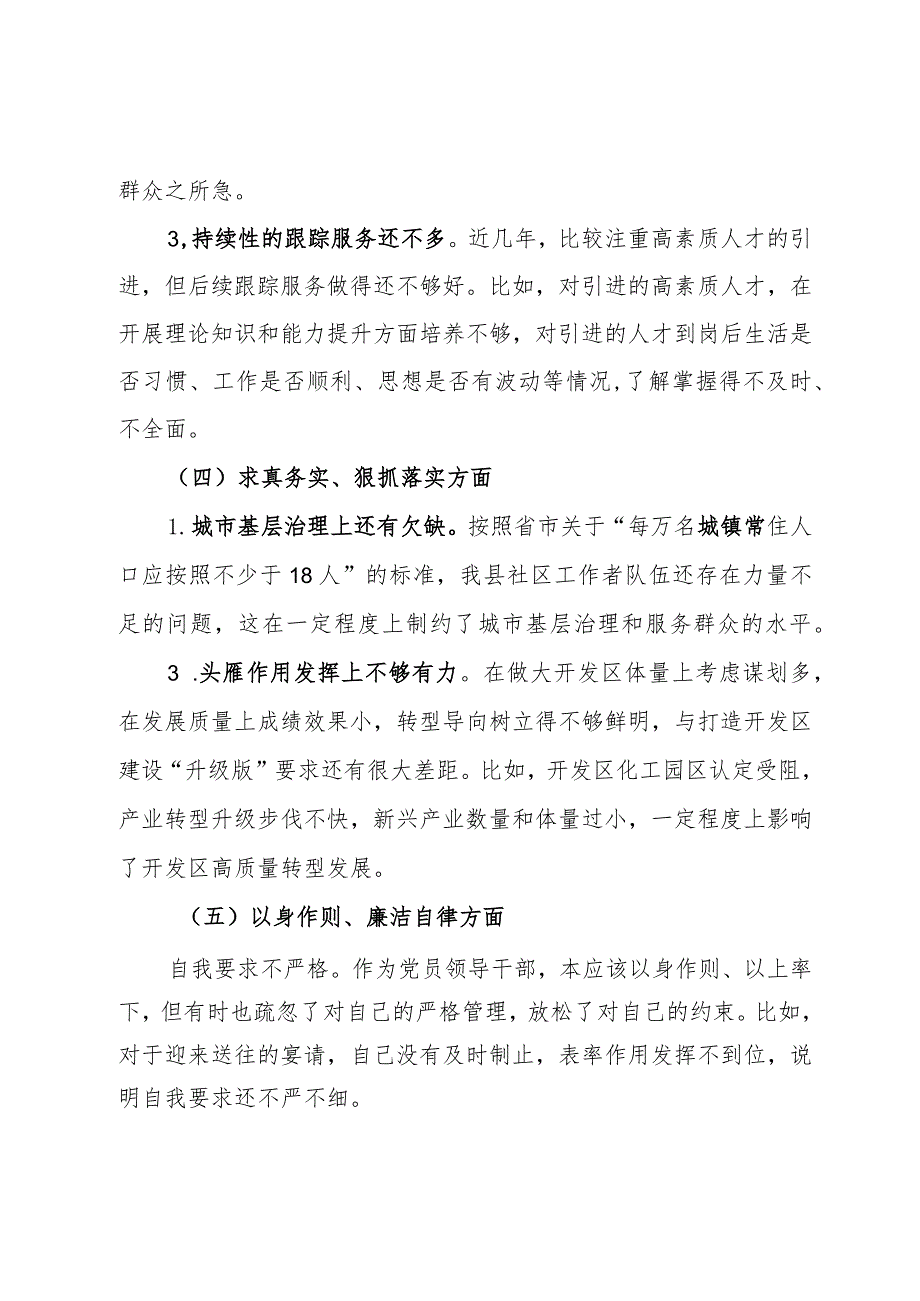 群众之所急。

3,持续性的跟踪服务还不多。近几年，比较注重高素质人才的引进，但后续跟踪服务做得还不够好。比如，对引进的高素质人才，在开展理论知识和能力提升方面培养不够，对引进的人才到岗后生活是否习惯、工作是否顺利、思想是否有波动等情况，了解掌握得不及时、不全面。

（四）求真务实、狠抓落实方面

1.城市基层治理上还有欠缺。按照省市关于“每万名城镇常住人口应按照不少于18人”的标准，我县社区工作者队伍还存在力量不足的问题，这在一定程度上制约了城市基层治理和服务群众的水平。

3 .头雁作用发挥上不够有力。在做大开发区体量上考虑谋划多，在发展质量上成绩效果小，转型导向树立得不够鲜明，与打造开发区建设“升级版”要求还有很大差距。比如，开发区化工园区认定受阻，产业转型升级步伐不快，新兴产业数量和体量过小，一定程度上影响了开发区高质量转型发展。

（五）以身作则、廉洁自律方面

自我要求不严格。作为党员领导干部，本应该以身作则、以上率下，但有时也疏忽了对自己的严格管理，放松了对自己的约束。比如，对于迎来送往的宴请，自己没有及时制止，表率作用发挥不到位，说明自我要求还不严不细。